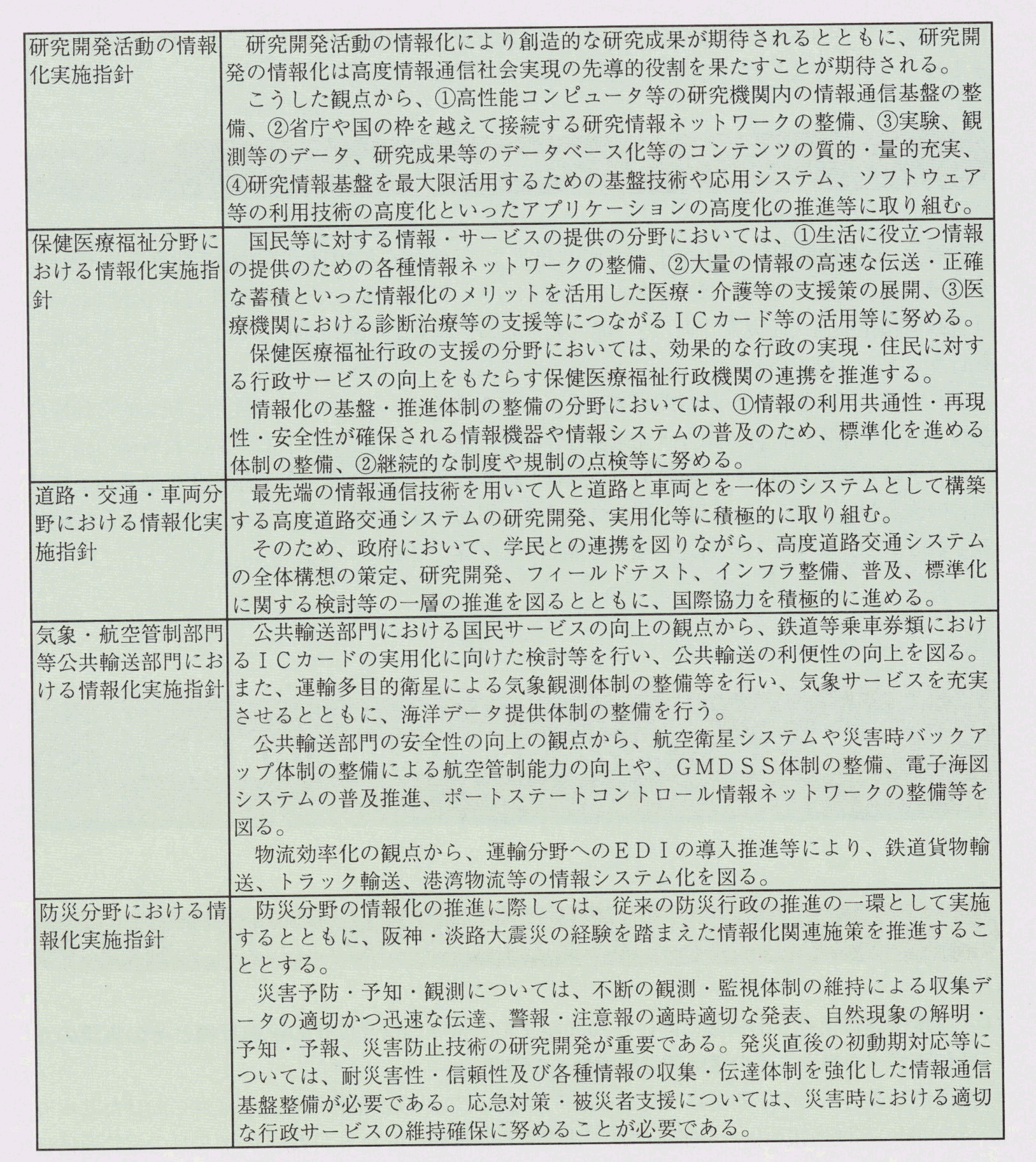 | | |
|---|---|
| 研究開発活動の情報化実施指針 | 研究開発活動の情報化により創造的な研究成果が期待されるとともに、研究開発の情報化は高度情報通信社会実現の先導的役割を果たすことが期待される。<br>こうした観点から、①高性能コンピュータ等の研究機関内の情報通信基盤の整備、②省庁や国の枠を越えて接続する研究情報ネットワークの整備、③実験、観測等のデータ、研究成果等のデータベース化等のコンテンツの質的・量的充実、④研究情報基盤を最大限活用するための基盤技術や応用システム、ソフトウェア等の利用技術の高度化といったアプリケーションの高度化の推進等に取り組む。 |
| 保健医療福祉分野における情報化実施指針 | 国民等に対する情報・サービスの提供の分野においては、①生活に役立つ情報の提供のための各種情報ネットワークの整備、②大量の情報の高速な伝送・正確な蓄積といった情報化のメリットを活用した医療・介護等の支援策の展開、③医療機関における診断治療等の支援等につながるＩＣカード等の活用等に努める。<br>保健医療福祉行政の支援の分野においては、効果的な行政の実現・住民に対する行政サービスの向上をもたらす保健医療福祉行政機関の連携を推進する。<br>情報化の基盤・推進体制の整備の分野においては、①情報の利用共通性・再現性・安全性が確保される情報機器や情報システムの普及のため、標準化を進める体制の整備、②継続的な制度や規制の点検等に努める。 |
| 道路・交通・車両分野における情報化実施指針 | 最先端の情報通信技術を用いて人と道路と車両とを一体のシステムとして構築する高度道路交通システムの研究開発、実用化等に積極的に取り組む。<br>そのため、政府において、学民との連携を図りながら、高度道路交通システムの全体構想の策定、研究開発、フィールドテスト、インフラ整備、普及、標準化に関する検討等の一層の推進を図るとともに、国際協力を積極的に進める。 |
| 気象・航空管制部門等公共輸送部門における情報化実施指針 | 公共輸送部門における国民サービスの向上の観点から、鉄道等乗車券類におけるＩＣカードの実用化に向けた検討等を行い、公共輸送の利便性の向上を図る。また、運輸多目的衛星による気象観測体制の整備等を行い、気象サービスを充実させるとともに、海洋データ提供体制の整備を行う。<br>公共輸送部門の安全性の向上の観点から、航空衛星システムや災害時バックアップ体制の整備による航空管制能力の向上や、ＧＭＤＳＳ体制の整備、電子海図システムの普及推進、ポートステートコントロール情報ネットワークの整備等を図る。<br>物流効率化の観点から、運輸分野へのＥＤＩの導入推進等により、鉄道貨物輸送、トラック輸送、港湾物流等の情報システム化を図る。 |
| 防災分野における情報化実施指針 | 防災分野の情報化の推進に際しては、従来の防災行政の推進の一環として実施するとともに、阪神・淡路大震災の経験を踏まえた情報化関連施策を推進することとする。<br>災害予防・予知・観測については、不断の観測・監視体制の維持による収集データの適切かつ迅速な伝達、警報・注意報の適時適切な発表、自然現象の解明・予知・予報、災害防止技術の研究開発が重要である。発災直後の初動期対応等については、耐災害性・信頼性及び各種情報の収集・伝達体制を強化した情報通信基盤整備が必要である。応急対策・被災者支援については、災害時における適切な行政サービスの維持確保に努めることが必要である。 |